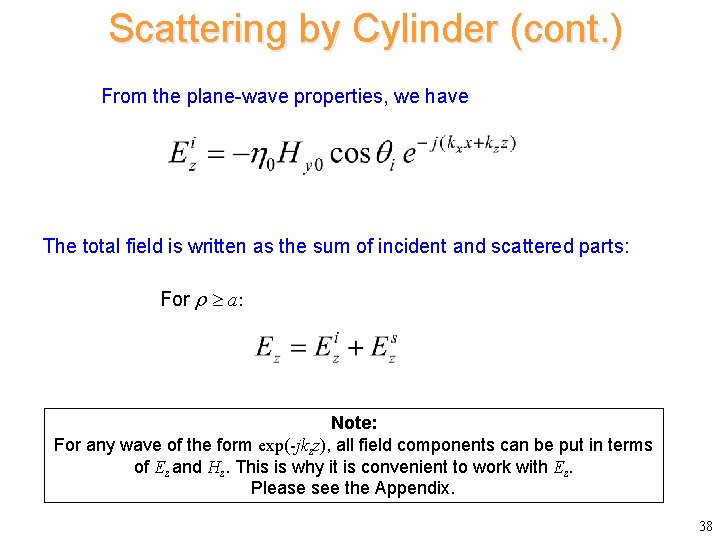 Scattering by Cylinder (cont.)

From the plane-wave properties, we have

$E_z^i = -\eta_0 H_{y0} \cos\theta_i \, e^{-j(k_x x + k_z z)}$

The total field is written as the sum of incident and scattered parts:

For $\rho \geq a$:

$E_z = E_z^i + E_z^s$

Note:
For any wave of the form $\exp(-jk_z z)$, all field components can be put in terms of $E_z$ and $H_z$. This is why it is convenient to work with $E_z$.
Please see the Appendix.

38